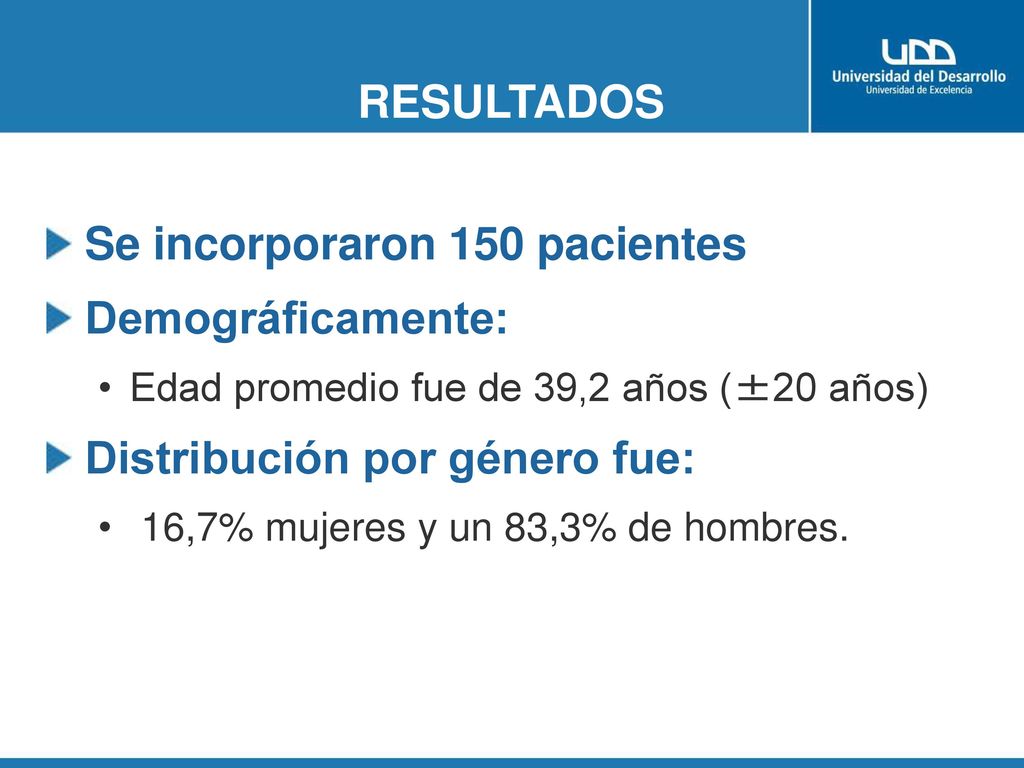 RESULTADOS

UDD
Universidad del Desarrollo
Universidad de Excelencia

Se incorporaron 150 pacientes

Demográficamente:

• Edad promedio fue de 39,2 años (±20 años)

Distribución por género fue:

• 16,7% mujeres y un 83,3% de hombres.